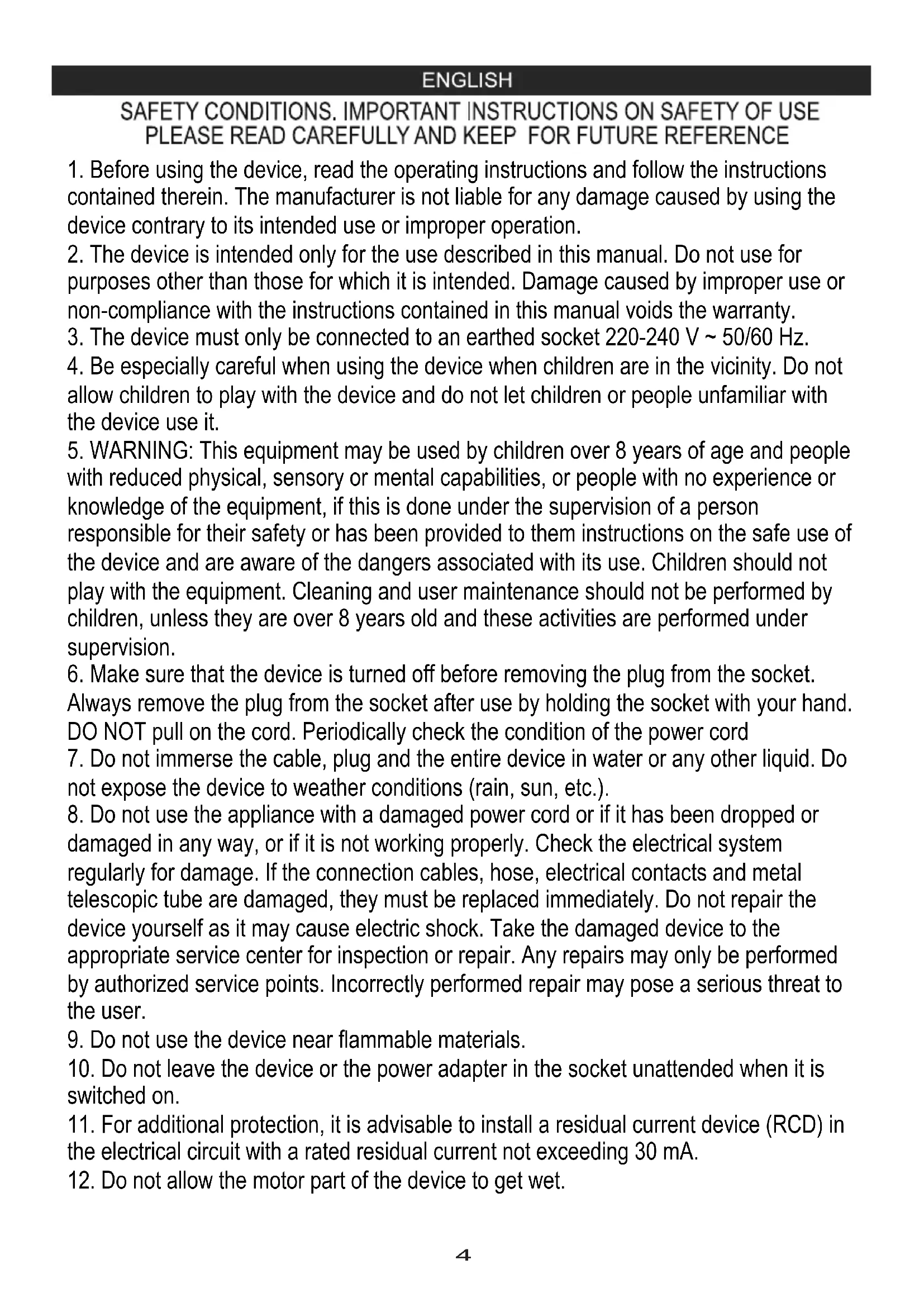 ENGLISH

SAFETY CONDITIONS. IMPORTANT INSTRUCTIONS ON SAFETY OF USE
PLEASE READ CAREFULLY AND KEEP FOR FUTURE REFERENCE

1. Before using the device, read the operating instructions and follow the instructions contained therein. The manufacturer is not liable for any damage caused by using the device contrary to its intended use or improper operation.
2. The device is intended only for the use described in this manual. Do not use for purposes other than those for which it is intended. Damage caused by improper use or non-compliance with the instructions contained in this manual voids the warranty.
3. The device must only be connected to an earthed socket 220-240 V ~ 50/60 Hz.
4. Be especially careful when using the device when children are in the vicinity. Do not allow children to play with the device and do not let children or people unfamiliar with the device use it.
5. WARNING: This equipment may be used by children over 8 years of age and people with reduced physical, sensory or mental capabilities, or people with no experience or knowledge of the equipment, if this is done under the supervision of a person responsible for their safety or has been provided to them instructions on the safe use of the device and are aware of the dangers associated with its use. Children should not play with the equipment. Cleaning and user maintenance should not be performed by children, unless they are over 8 years old and these activities are performed under supervision.
6. Make sure that the device is turned off before removing the plug from the socket. Always remove the plug from the socket after use by holding the socket with your hand. DO NOT pull on the cord. Periodically check the condition of the power cord
7. Do not immerse the cable, plug and the entire device in water or any other liquid. Do not expose the device to weather conditions (rain, sun, etc.).
8. Do not use the appliance with a damaged power cord or if it has been dropped or damaged in any way, or if it is not working properly. Check the electrical system regularly for damage. If the connection cables, hose, electrical contacts and metal telescopic tube are damaged, they must be replaced immediately. Do not repair the device yourself as it may cause electric shock. Take the damaged device to the appropriate service center for inspection or repair. Any repairs may only be performed by authorized service points. Incorrectly performed repair may pose a serious threat to the user.
9. Do not use the device near flammable materials.
10. Do not leave the device or the power adapter in the socket unattended when it is switched on.
11. For additional protection, it is advisable to install a residual current device (RCD) in the electrical circuit with a rated residual current not exceeding 30 mA.
12. Do not allow the motor part of the device to get wet.

4